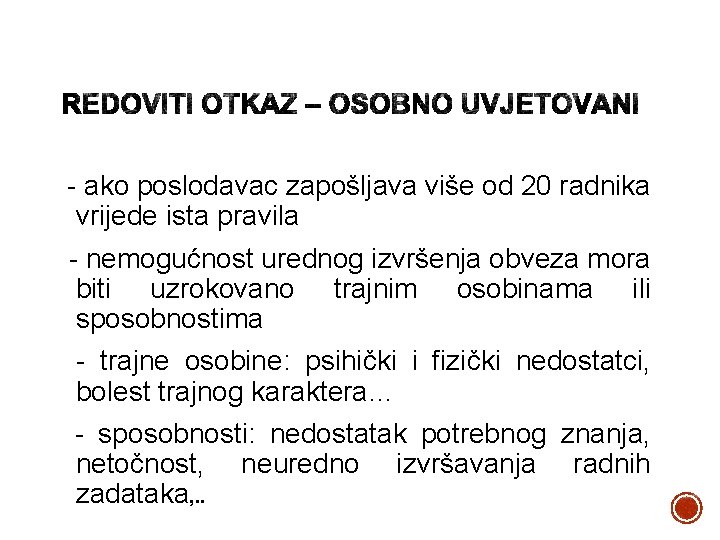 REDOVITI OTKAZ – OSOBNO UVJETOVANI

- ako poslodavac zapošljava više od 20 radnika vrijede ista pravila

- nemogućnost urednog izvršenja obveza mora biti uzrokovano trajnim osobinama ili sposobnostima

- trajne osobine: psihički i fizički nedostatci, bolest trajnog karaktera…

- sposobnosti: nedostatak potrebnog znanja, netočnost, neuredno izvršavanja radnih zadataka,..